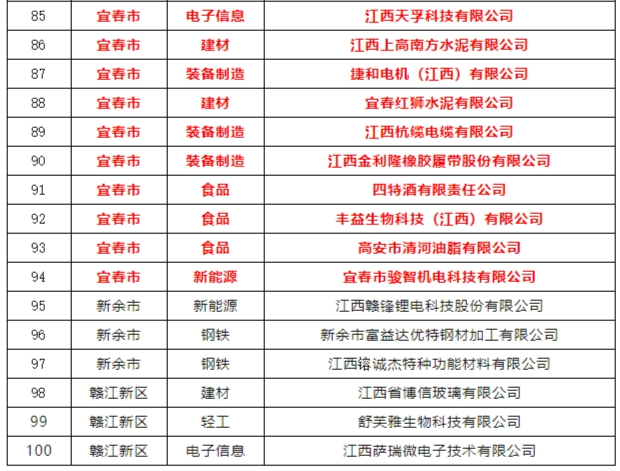 | 85 | 宜春市 | 电子信息 | 江西天孚科技有限公司 |
|---|---|---|---|
| 86 | 宜春市 | 建材 | 江西上高南方水泥有限公司 |
| 87 | 宜春市 | 装备制造 | 捷和电机（江西）有限公司 |
| 88 | 宜春市 | 建材 | 宜春红狮水泥有限公司 |
| 89 | 宜春市 | 装备制造 | 江西杭缆电缆有限公司 |
| 90 | 宜春市 | 装备制造 | 江西金利隆橡胶履带股份有限公司 |
| 91 | 宜春市 | 食品 | 四特酒有限责任公司 |
| 92 | 宜春市 | 食品 | 丰益生物科技（江西）有限公司 |
| 93 | 宜春市 | 食品 | 高安市清河油脂有限公司 |
| 94 | 宜春市 | 新能源 | 宜春市骏智机电科技有限公司 |
| 95 | 新余市 | 新能源 | 江西赣锋锂电科技股份有限公司 |
| 96 | 新余市 | 钢铁 | 新余市富益达优特钢材加工有限公司 |
| 97 | 新余市 | 钢铁 | 江西镕诚杰特种功能材料有限公司 |
| 98 | 赣江新区 | 建材 | 江西省博信玻璃有限公司 |
| 99 | 赣江新区 | 轻工 | 舒芙雅生物科技有限公司 |
| 100 | 赣江新区 | 电子信息 | 江西萨瑞微电子技术有限公司 |